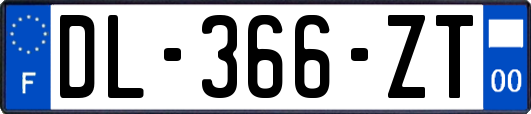 F

DL-366-ZT

00